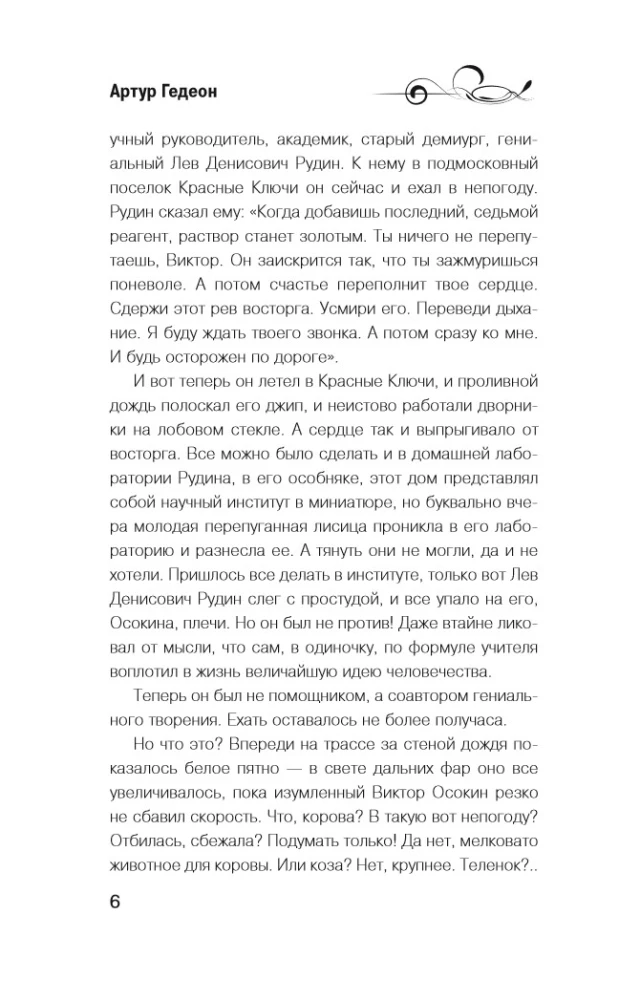 Артур Гедеон

учный руководитель, академик, старый демиург, гениальный Лев Денисович Рудин. К нему в подмосковный поселок Красные Ключи он сейчас и ехал в непогоду. Рудин сказал ему: «Когда добавишь последний, седьмой реагент, раствор станет золотым. Ты ничего не перепутаешь, Виктор. Он заискрится так, что ты зажмуришься поневоле. А потом счастье переполнит твое сердце. Сдержи этот рев восторга. Усмири его. Переведи дыхание. Я буду ждать твоего звонка. А потом сразу ко мне. И будь осторожен по дороге».

И вот теперь он летел в Красные Ключи, и проливной дождь полоскал его джип, и неистово работали дворники на лобовом стекле. А сердце так и выпрыгивало от восторга. Все можно было сделать и в домашней лаборатории Рудина, в его особняке, этот дом представлял собой научный институт в миниатюре, но буквально вчера молодая перепуганная лисица проникла в его лабораторию и разнесла ее. А тянуть они не могли, да и не хотели. Пришлось все делать в институте, только вот Лев Денисович Рудин слег с простудой, и все упало на его, Осокина, плечи. Но он был не против! Даже втайне ликовал от мысли, что сам, в одиночку, по формуле учителя воплотил в жизнь величайшую идею человечества.

Теперь он был не помощником, а соавтором гениального творения. Ехать оставалось не более получаса.

Но что это? Впереди на трассе за стеной дождя показалось белое пятно — в свете дальних фар оно все увеличивалось, пока изумленный Виктор Осокин резко не сбавил скорость. Что, корова? В такую вот непогоду? Отбилась, сбежала? Подумать только! Да нет, мелковато животное для коровы. Или коза? Нет, крупнее. Теленок?..

6